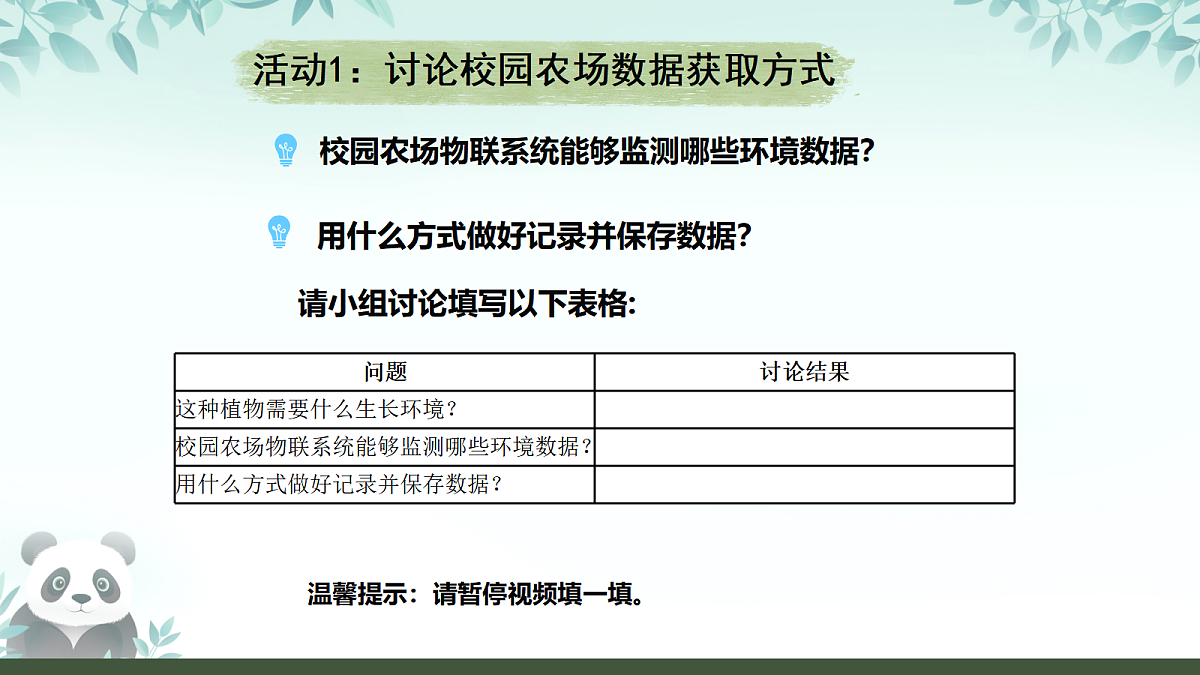 活动1：讨论校园农场数据获取方式

校园农场物联系统能够监测哪些环境数据?

用什么方式做好记录并保存数据?

请小组讨论填写以下表格:

| 问题 | 讨论结果 |
|---|---|
| 这种植物需要什么生长环境？ | |
| 校园农场物联系统能够监测哪些环境数据？ | |
| 用什么方式做好记录并保存数据？ | |

温馨提示：请暂停视频填一填。